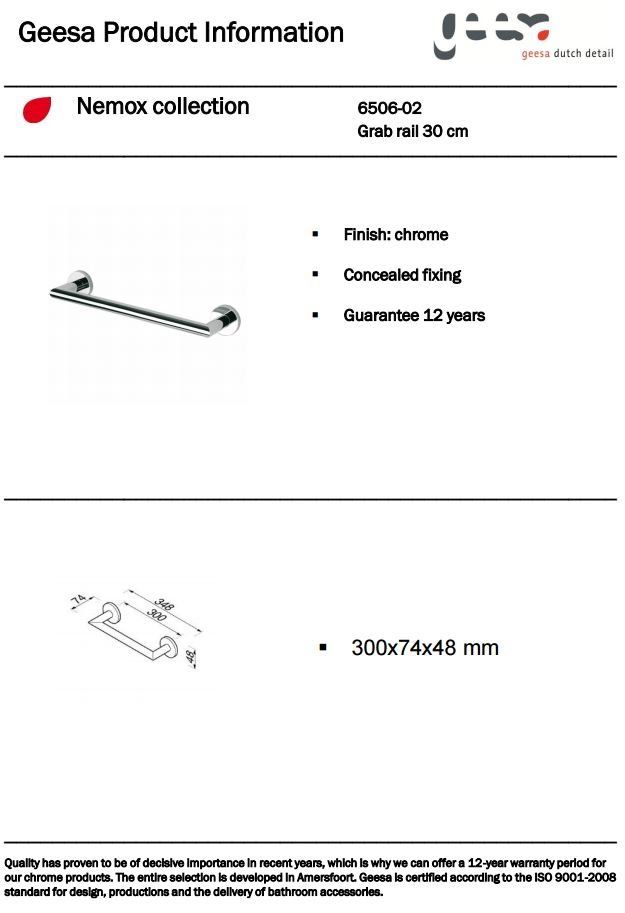 Geesa Product Information

geesa dutch detail

Nemox collection

6506-02
Grab rail 30 cm

▪ Finish: chrome

▪ Concealed fixing

▪ Guarantee 12 years

74
348
300
48

▪ 300x74x48 mm

Quality has proven to be of decisive importance in recent years, which is why we can offer a 12-year warranty period for our chrome products. The entire selection is developed in Amersfoort. Geesa is certified according to the ISO 9001-2008 standard for design, productions and the delivery of bathroom accessories.